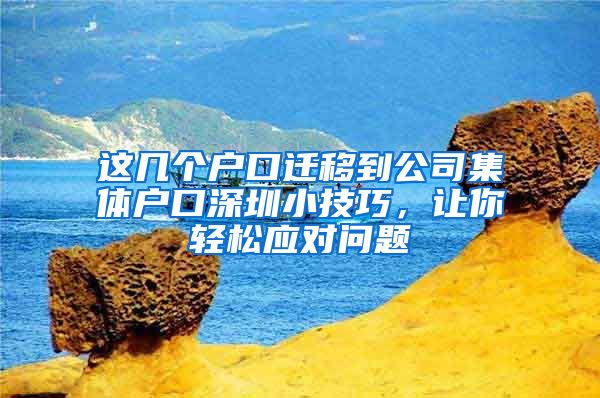 这几个户口迁移到公司集体户口深圳小技巧，让你轻松应对问题